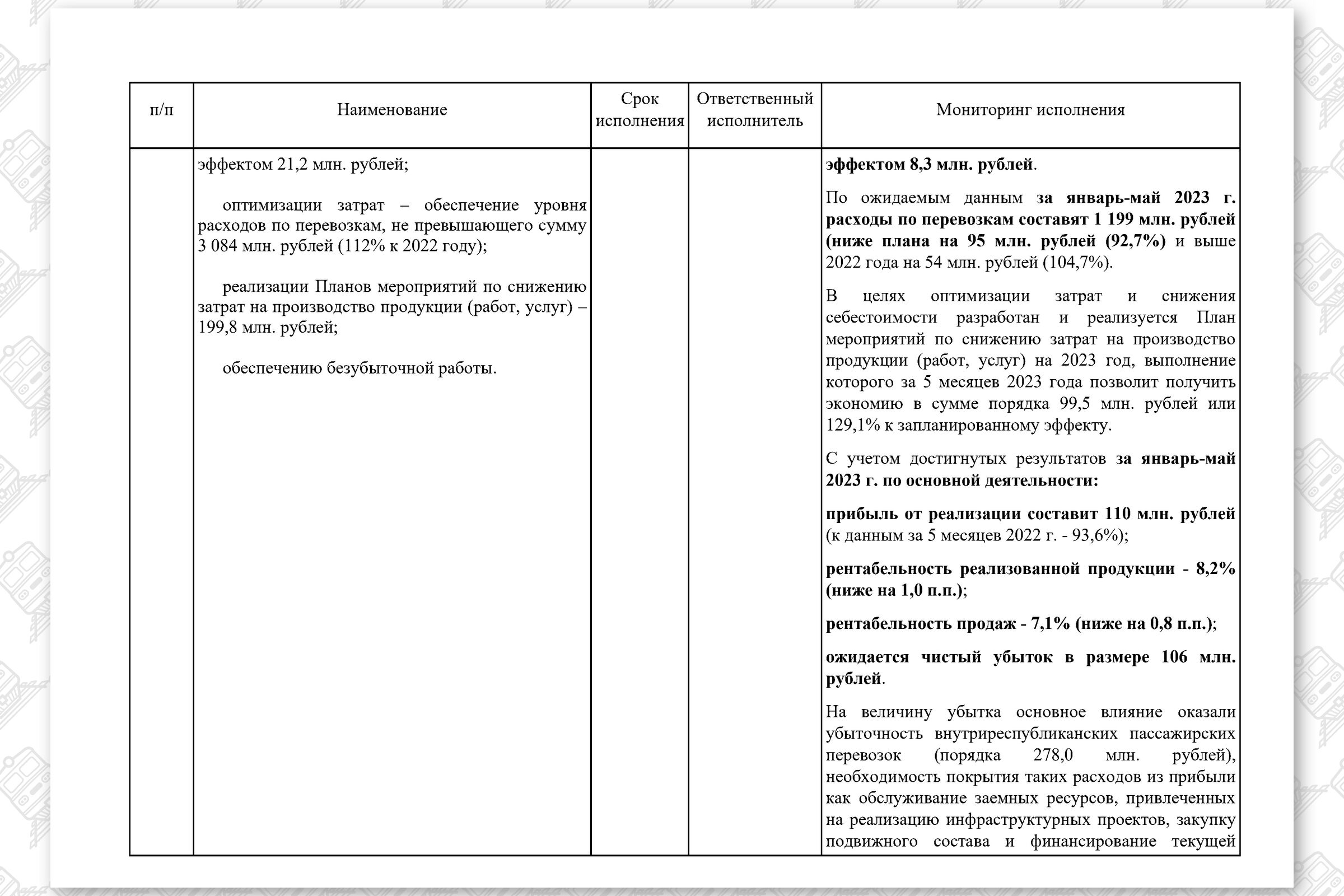 | п/п | Наименование | Срок исполнения | Ответственный исполнитель | Мониторинг исполнения |
|---|---|---|---|---|
| | эффектом 21,2 млн. рублей;<br><br>оптимизации затрат – обеспечение уровня расходов по перевозкам, не превышающего сумму 3 084 млн. рублей (112% к 2022 году);<br><br>реализации Планов мероприятий по снижению затрат на производство продукции (работ, услуг) – 199,8 млн. рублей;<br><br>обеспечению безубыточной работы. | | | эффектом 8,3 млн. рублей.<br><br>По ожидаемым данным за январь-май 2023 г. расходы по перевозкам составят 1 199 млн. рублей (ниже плана на 95 млн. рублей (92,7%) и выше 2022 года на 54 млн. рублей (104,7%).<br><br>В целях оптимизации затрат и снижения себестоимости разработан и реализуется План мероприятий по снижению затрат на производство продукции (работ, услуг) на 2023 год, выполнение которого за 5 месяцев 2023 года позволит получить экономию в сумме порядка 99,5 млн. рублей или 129,1% к запланированному эффекту.<br><br>С учетом достигнутых результатов за январь-май 2023 г. по основной деятельности:<br><br>прибыль от реализации составит 110 млн. рублей (к данным за 5 месяцев 2022 г. - 93,6%);<br><br>рентабельность реализованной продукции - 8,2% (ниже на 1,0 п.п.);<br><br>рентабельность продаж - 7,1% (ниже на 0,8 п.п.);<br><br>ожидается чистый убыток в размере 106 млн. рублей.<br><br>На величину убытка основное влияние оказали убыточность внутриреспубликанских пассажирских перевозок (порядка 278,0 млн. рублей), необходимость покрытия таких расходов из прибыли как обслуживание заемных ресурсов, привлеченных на реализацию инфраструктурных проектов, закупку подвижного состава и финансирование текущей |